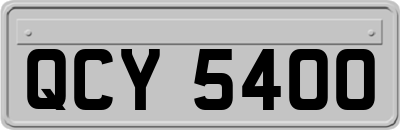 QCY 5400